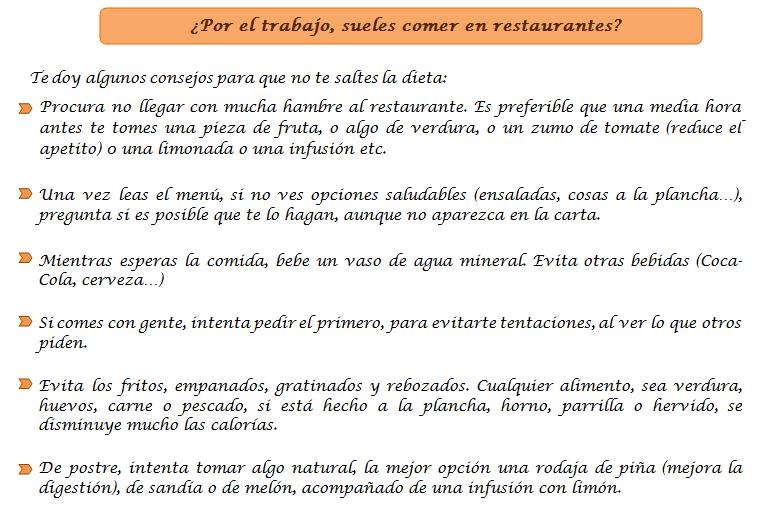 ¿Por el trabajo, sueles comer en restaurantes?

Te doy algunos consejos para que no te saltes la dieta:

Procura no llegar con mucha hambre al restaurante. Es preferible que una media hora antes te tomes una pieza de fruta, o algo de verdura, o un zumo de tomate (reduce el apetito) o una limonada o una infusión etc.

Una vez leas el menú, si no ves opciones saludables (ensaladas, cosas a la plancha…), pregunta si es posible que te lo hagan, aunque no aparezca en la carta.

Mientras esperas la comida, bebe un vaso de agua mineral. Evita otras bebidas (Coca-Cola, cerveza…)

Si comes con gente, intenta pedir el primero, para evitarte tentaciones, al ver lo que otros piden.

Evita los fritos, empanados, gratinados y rebozados. Cualquier alimento, sea verdura, huevos, carne o pescado, si está hecho a la plancha, horno, parrilla o hervido, se disminuye mucho las calorías.

De postre, intenta tomar algo natural, la mejor opción una rodaja de piña (mejora la digestión), de sandía o de melón, acompañado de una infusión con limón.